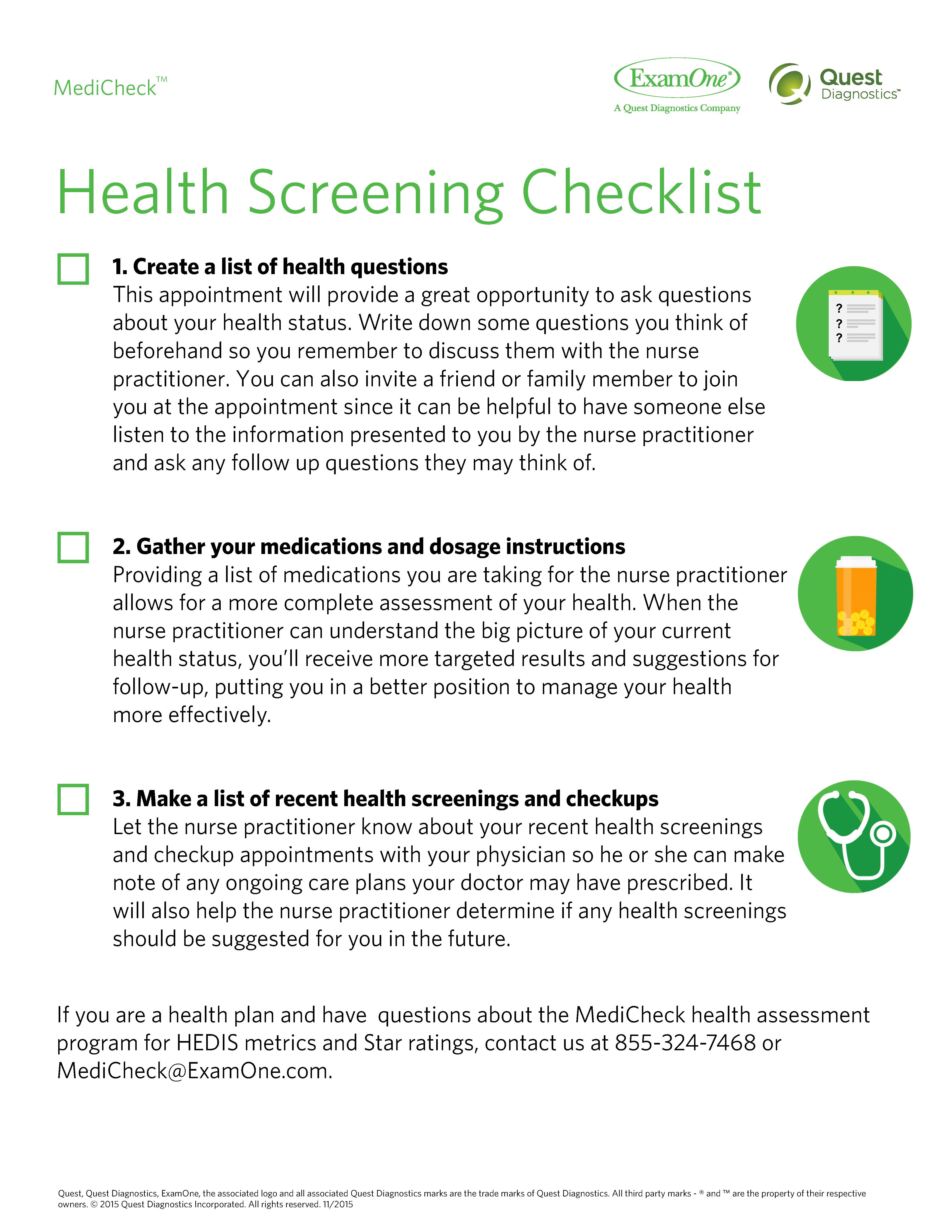 MediCheck™

ExamOne®
A Quest Diagnostics Company

Quest Diagnostics™

Health Screening Checklist

1. Create a list of health questions
This appointment will provide a great opportunity to ask questions about your health status. Write down some questions you think of beforehand so you remember to discuss them with the nurse practitioner. You can also invite a friend or family member to join you at the appointment since it can be helpful to have someone else listen to the information presented to you by the nurse practitioner and ask any follow up questions they may think of.

?
?
?

2. Gather your medications and dosage instructions
Providing a list of medications you are taking for the nurse practitioner allows for a more complete assessment of your health. When the nurse practitioner can understand the big picture of your current health status, you'll receive more targeted results and suggestions for follow-up, putting you in a better position to manage your health more effectively.

3. Make a list of recent health screenings and checkups
Let the nurse practitioner know about your recent health screenings and checkup appointments with your physician so he or she can make note of any ongoing care plans your doctor may have prescribed. It will also help the nurse practitioner determine if any health screenings should be suggested for you in the future.

If you are a health plan and have questions about the MediCheck health assessment program for HEDIS metrics and Star ratings, contact us at 855-324-7468 or MediCheck@ExamOne.com.

Quest, Quest Diagnostics, ExamOne, the associated logo and all associated Quest Diagnostics marks are the trade marks of Quest Diagnostics. All third party marks - ® and ™ are the property of their respective owners. © 2015 Quest Diagnostics Incorporated. All rights reserved. 11/2015